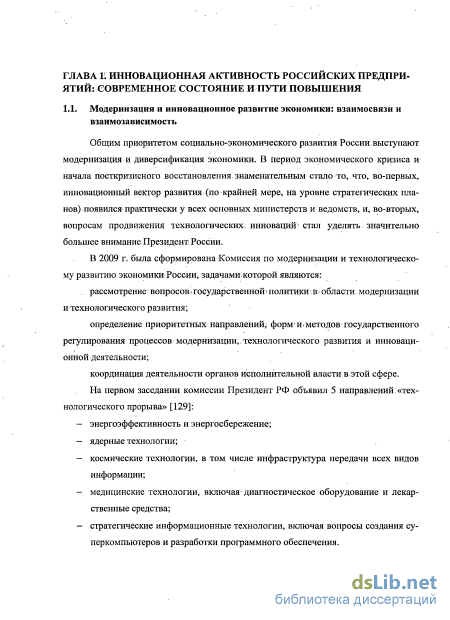 ГЛАВА 1. ИННОВАЦИОННАЯ АКТИВНОСТЬ РОССИЙСКИХ ПРЕДПРИЯТИЙ: СОВРЕМЕННОЕ СОСТОЯНИЕ И ПУТИ ПОВЫШЕНИЯ

1.1. Модернизация и инновационное развитие экономики: взаимосвязи и взаимозависимость.

Общим приоритетом социально-экономического развития России выступают модернизация и диверсификация экономики. В период экономического кризиса и начала посткризисного восстановления знаменательным стало то, что, во-первых, инновационный вектор развития (по крайней мере, на уровне стратегических планов) появился практически у всех основных министерств и ведомств, и, во-вторых, вопросам продвижения технологических инноваций стал уделять значительно большее внимание Президент России.

В 2009 г. была сформирована Комиссия по модернизации и технологическому развитию экономики России, задачами которой являются:

рассмотрение вопросов государственной политики в области модернизации и технологического развития;

определение приоритетных направлений, форм и методов государственного регулирования процессов модернизации, технологического развития и инновационной деятельности;

координация деятельности органов исполнительной власти в этой сфере.

На первом заседании комиссии Президент РФ объявил 5 направлений «технологического прорыва» [129]:

– энергоэффективность и энергосбережение;

– ядерные технологии;

– космические технологии, в том числе инфраструктура передачи всех видов информации;

– медицинские технологии, включая диагностическое оборудование и лекарственные средства;

– стратегические информационные технологии, включая вопросы создания суперкомпьютеров и разработки программного обеспечения.

dsLib.net
библиотека диссертаций